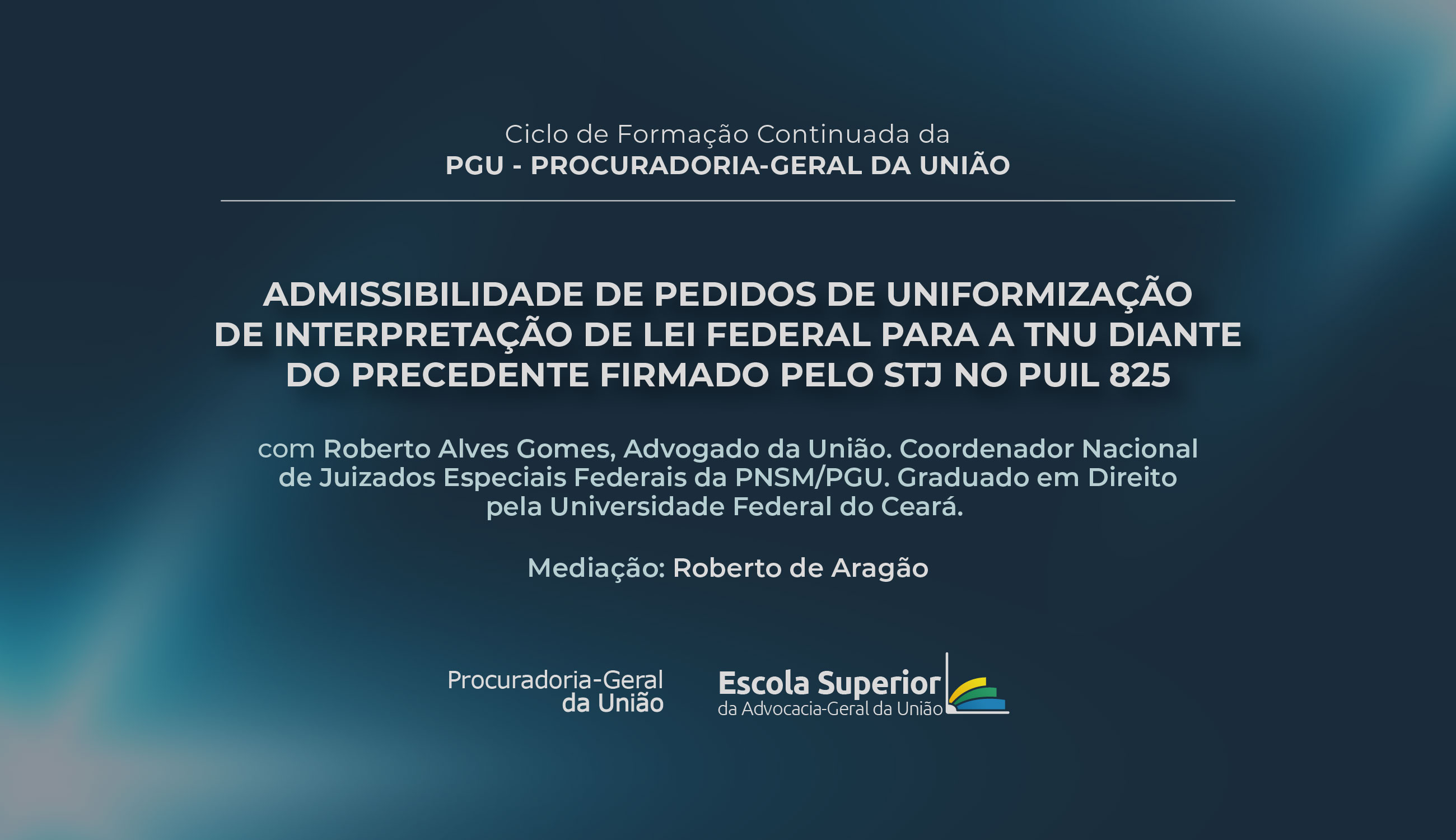 Ciclo de Formação Continuada da
PGU - PROCURADORIA-GERAL DA UNIÃO

ADMISSIBILIDADE DE PEDIDOS DE UNIFORMIZAÇÃO DE INTERPRETAÇÃO DE LEI FEDERAL PARA A TNU DIANTE DO PRECEDENTE FIRMADO PELO STJ NO PUIL 825

com Roberto Alves Gomes, Advogado da União. Coordenador Nacional de Juizados Especiais Federais da PNSM/PGU. Graduado em Direito pela Universidade Federal do Ceará.

Mediação: Roberto de Aragão

Procuradoria-Geral da União

Escola Superior da Advocacia-Geral da União